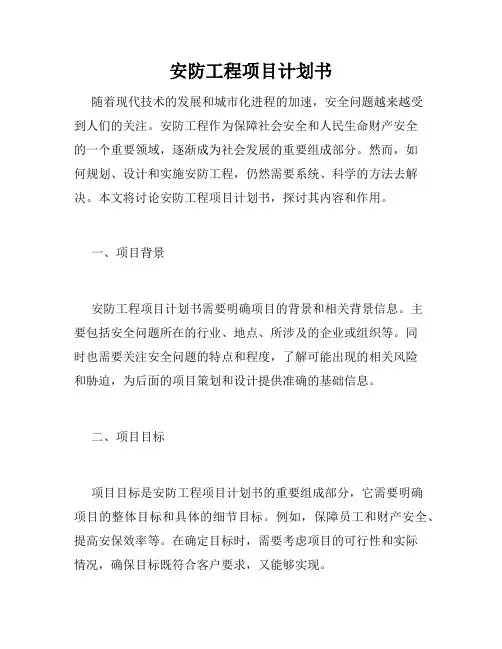 安防工程项目计划书

随着现代技术的发展和城市化进程的加速，安全问题越来越受到人们的关注。安防工程作为保障社会安全和人民生命财产安全的一个重要领域，逐渐成为社会发展的重要组成部分。然而，如何规划、设计和实施安防工程，仍然需要系统、科学的方法去解决。本文将讨论安防工程项目计划书，探讨其内容和作用。

一、项目背景

安防工程项目计划书需要明确项目的背景和相关背景信息。主要包括安全问题所在的行业、地点、所涉及的企业或组织等。同时也需要关注安全问题的特点和程度，了解可能出现的相关风险和胁迫，为后面的项目策划和设计提供准确的基础信息。

二、项目目标

项目目标是安防工程项目计划书的重要组成部分，它需要明确项目的整体目标和具体的细节目标。例如，保障员工和财产安全、提高安保效率等。在确定目标时，需要考虑项目的可行性和实际情况，确保目标既符合客户要求，又能够实现。